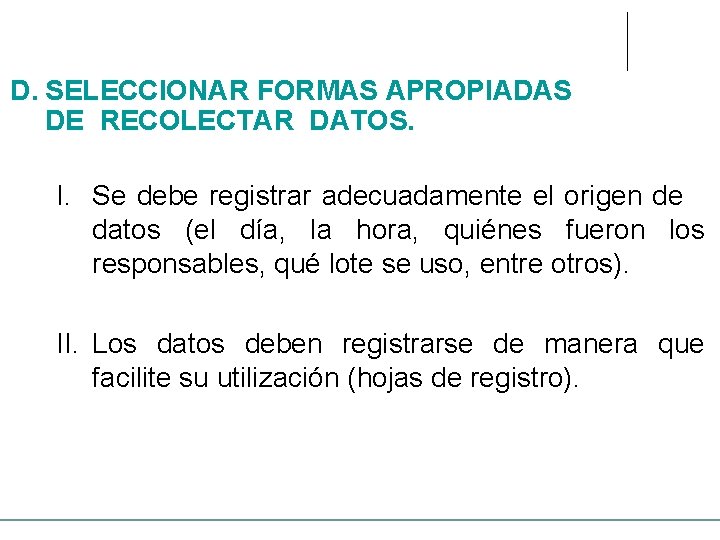 D. SELECCIONAR FORMAS APROPIADAS DE RECOLECTAR DATOS.

I. Se debe registrar adecuadamente el origen de datos (el día, la hora, quiénes fueron los responsables, qué lote se uso, entre otros).

II. Los datos deben registrarse de manera que facilite su utilización (hojas de registro).